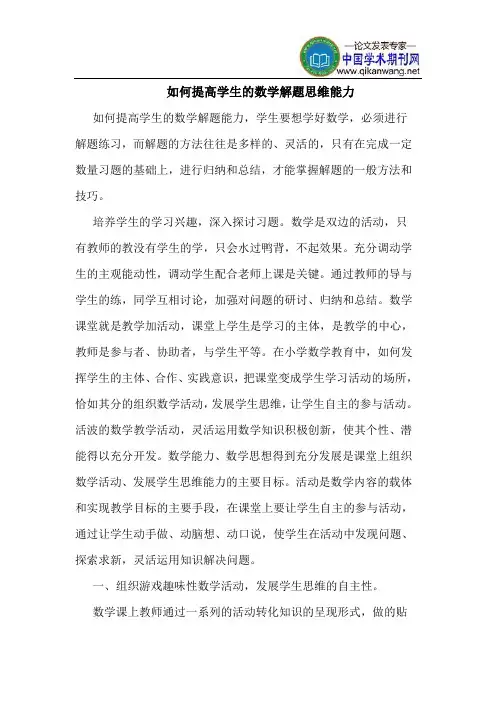 —论文发表专家—
中国学术期刊网
www.qikanwang.net

如何提高学生的数学解题思维能力

如何提高学生的数学解题能力，学生要想学好数学，必须进行解题练习，而解题的方法往往是多样的、灵活的，只有在完成一定数量习题的基础上，进行归纳和总结，才能掌握解题的一般方法和技巧。

培养学生的学习兴趣，深入探讨习题。数学是双边的活动，只有教师的教没有学生的学，只会水过鸭背，不起效果。充分调动学生的主观能动性，调动学生配合老师上课是关键。通过教师的导与学生的练，同学互相讨论，加强对问题的研讨、归纳和总结。数学课堂就是教学加活动，课堂上学生是学习的主体，是教学的中心，教师是参与者、协助者，与学生平等。在小学数学教育中，如何发挥学生的主体、合作、实践意识，把课堂变成学生学习活动的场所，恰如其分的组织数学活动，发展学生思维，让学生自主的参与活动。活泼的数学教学活动，灵活运用数学知识积极创新，使其个性、潜能得以充分开发。数学能力、数学思想得到充分发展是课堂上组织数学活动、发展学生思维能力的主要目标。活动是数学内容的载体和实现教学目标的主要手段，在课堂上要让学生自主的参与活动，通过让学生动手做、动脑想、动口说，使学生在活动中发现问题、探索求新，灵活运用知识解决问题。

一、组织游戏趣味性数学活动，发展学生思维的自主性。

数学课上教师通过一系列的活动转化知识的呈现形式，做的贴